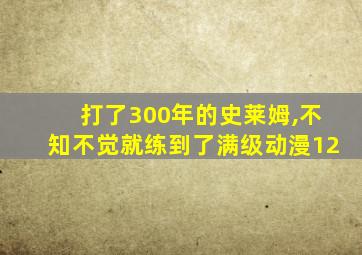 打了300年的史莱姆,不知不觉就练到了满级动漫12